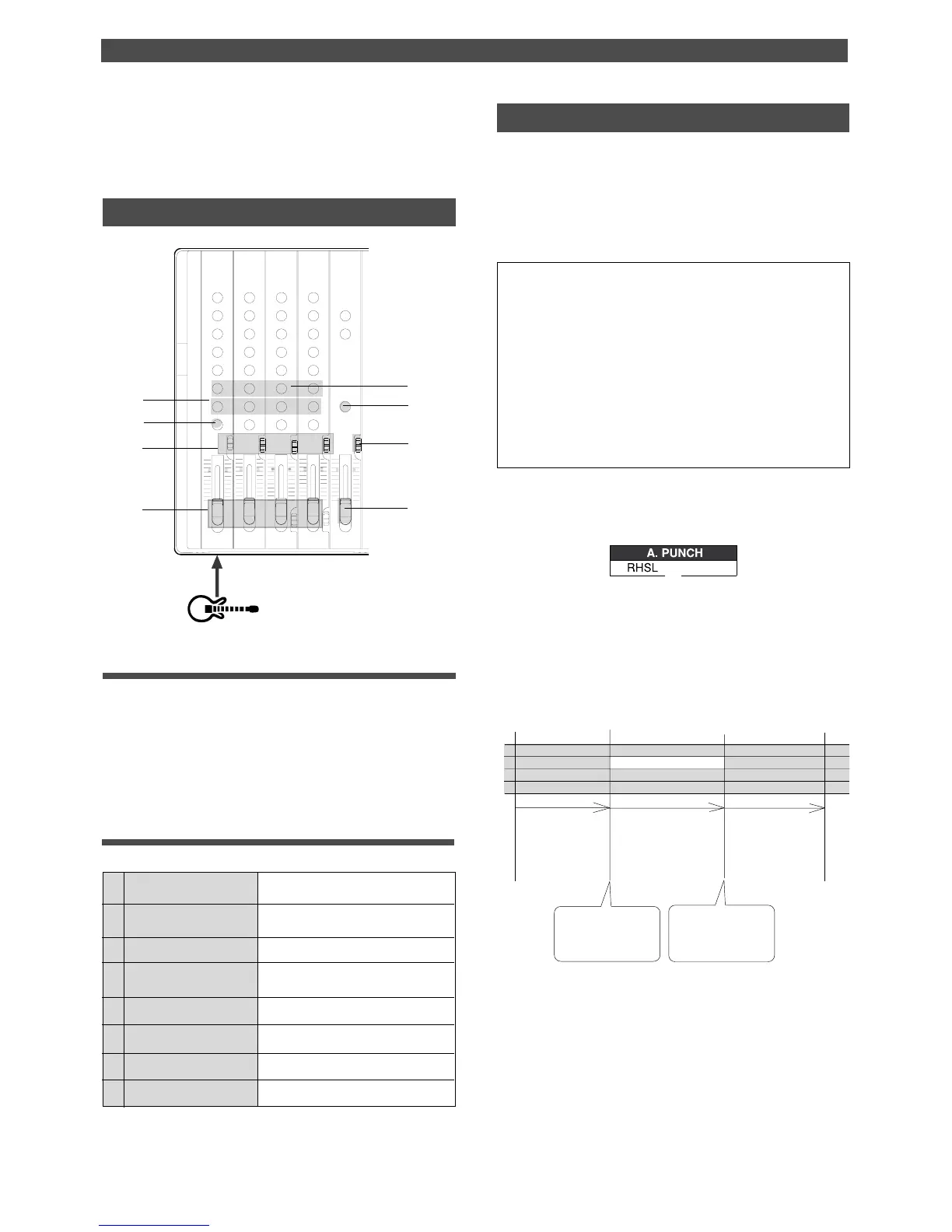 A. PUNCH
RHSL